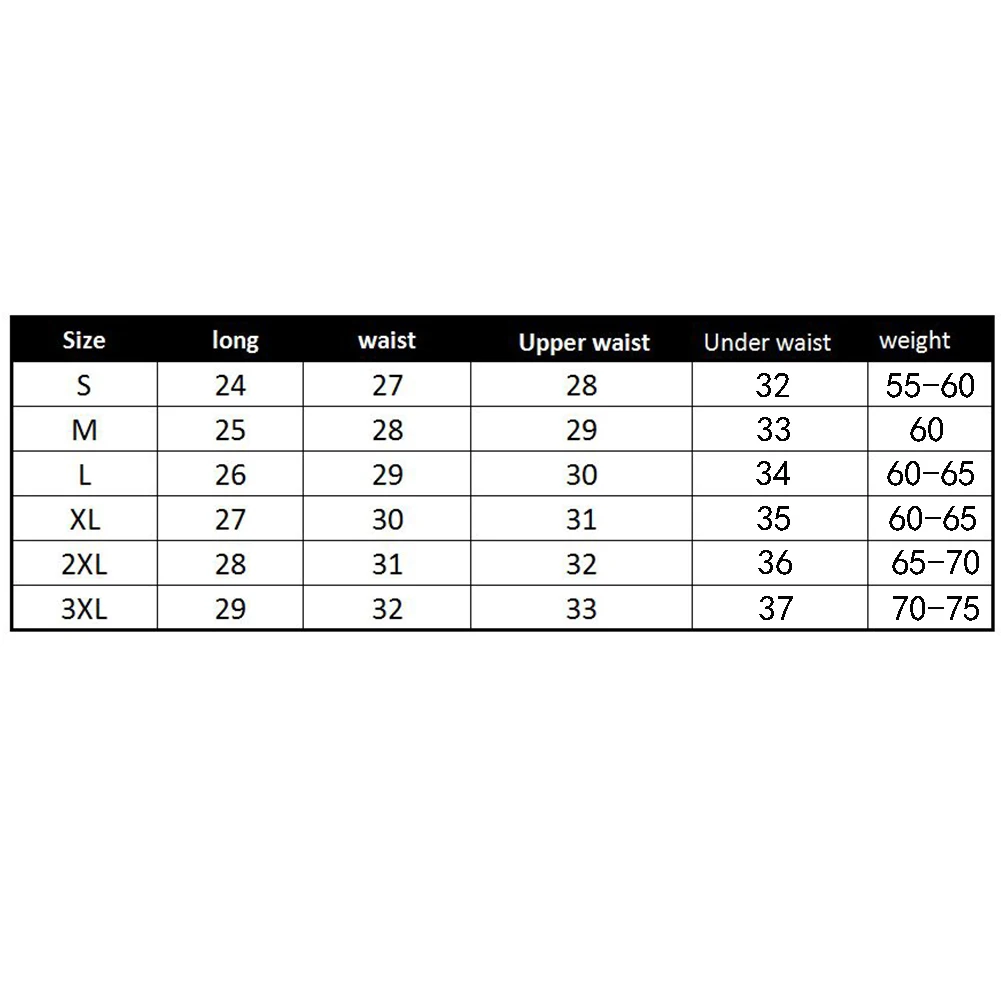 | Size | long | waist | Upper waist | Under waist | weight |
|---|---|---|---|---|---|
| S | 24 | 27 | 28 | 32 | 55-60 |
| M | 25 | 28 | 29 | 33 | 60 |
| L | 26 | 29 | 30 | 34 | 60-65 |
| XL | 27 | 30 | 31 | 35 | 60-65 |
| 2XL | 28 | 31 | 32 | 36 | 65-70 |
| 3XL | 29 | 32 | 33 | 37 | 70-75 |